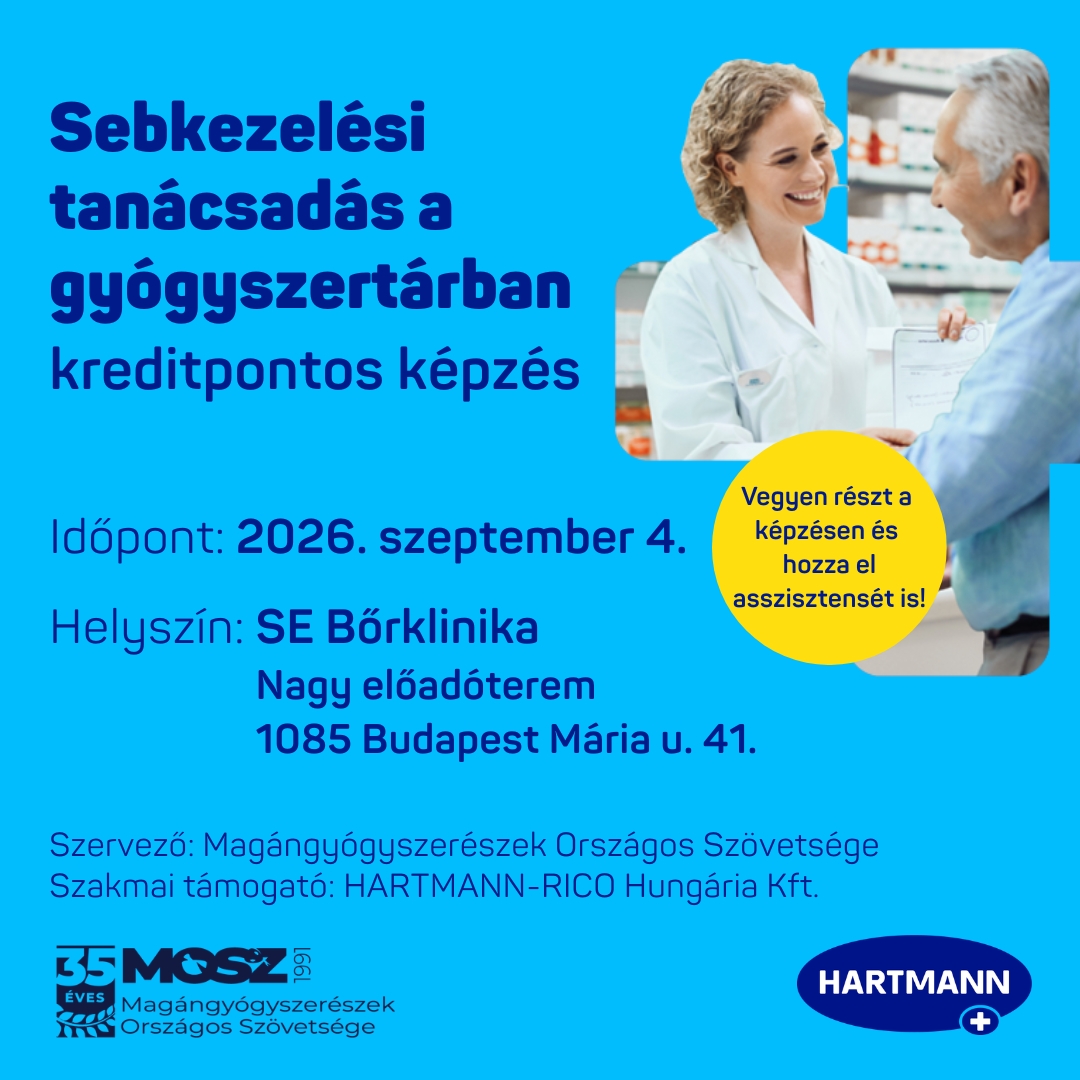 Sebkezelési tanácsadás a gyógyszertárban
kreditpontos képzés

Vegyen részt a képzésen és hozza el asszisztensét is!

Időpont: 2026. szeptember 4.

Helyszín: SE Bőrklinika
Nagy előadóterem
1085 Budapest Mária u. 41.

Szervező: Magángyógyszerészek Országos Szövetsége
Szakmai támogató: HARTMANN-RICO Hungária Kft.

35 ÉVES MOSZ 1991
Magángyógyszerészek
Országos Szövetsége

HARTMANN